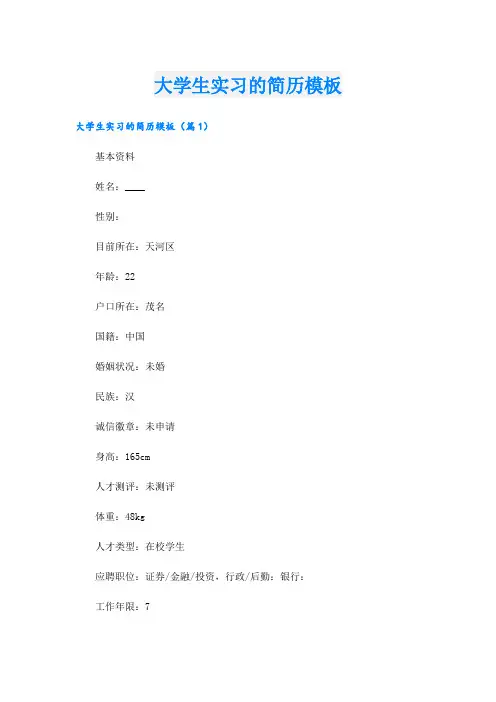 大学生实习的简历模板

大学生实习的简历模板（篇1）

基本资料

姓名：____

性别：

目前所在：天河区

年龄：22

户口所在：茂名

国籍：中国

婚姻状况：未婚

民族：汉

诚信徽章：未申请

身高：165cm

人才测评：未测评

体重：48kg

人才类型：在校学生

应聘职位：证券/金融/投资，行政/后勤：银行：

工作年限：7